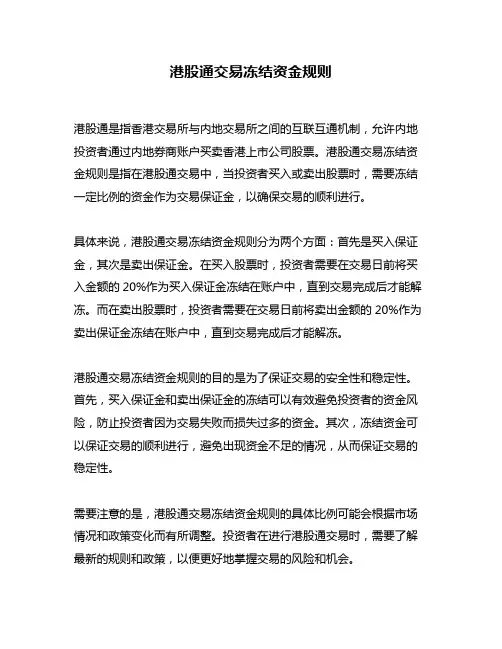 港股通交易冻结资金规则

港股通是指香港交易所与内地交易所之间的互联互通机制，允许内地投资者通过内地券商账户买卖香港上市公司股票。港股通交易冻结资金规则是指在港股通交易中，当投资者买入或卖出股票时，需要冻结一定比例的资金作为交易保证金，以确保交易的顺利进行。

具体来说，港股通交易冻结资金规则分为两个方面：首先是买入保证金，其次是卖出保证金。在买入股票时，投资者需要在交易日前将买入金额的 20%作为买入保证金冻结在账户中，直到交易完成后才能解冻。而在卖出股票时，投资者需要在交易日前将卖出金额的 20%作为卖出保证金冻结在账户中，直到交易完成后才能解冻。

港股通交易冻结资金规则的目的是为了保证交易的安全性和稳定性。首先，买入保证金和卖出保证金的冻结可以有效避免投资者的资金风险，防止投资者因为交易失败而损失过多的资金。其次，冻结资金可以保证交易的顺利进行，避免出现资金不足的情况，从而保证交易的稳定性。

需要注意的是，港股通交易冻结资金规则的具体比例可能会根据市场情况和政策变化而有所调整。投资者在进行港股通交易时，需要了解最新的规则和政策，以便更好地掌握交易的风险和机会。